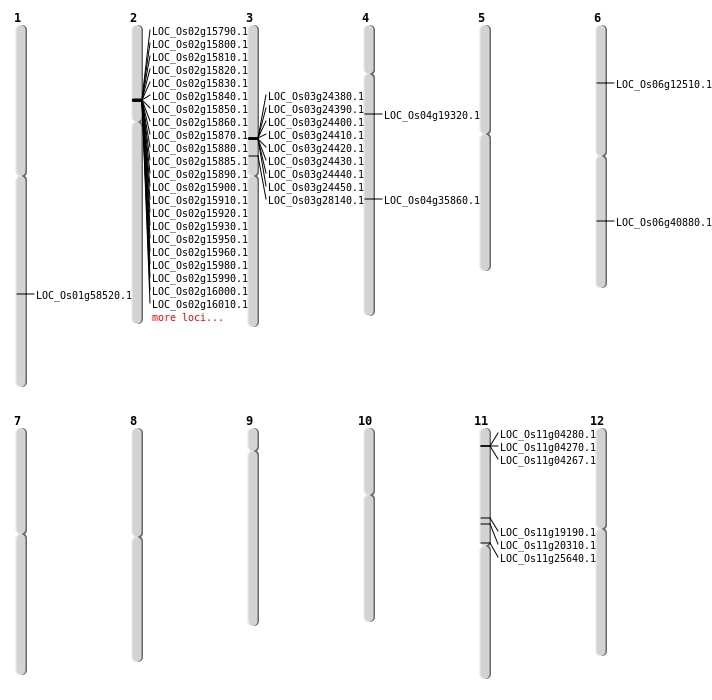 1

LOC_Os01g58520.1

2

LOC_Os02g15790.1
LOC_Os02g15800.1
LOC_Os02g15810.1
LOC_Os02g15820.1
LOC_Os02g15830.1
LOC_Os02g15840.1
LOC_Os02g15850.1
LOC_Os02g15860.1
LOC_Os02g15870.1
LOC_Os02g15880.1
LOC_Os02g15885.1
LOC_Os02g15890.1
LOC_Os02g15900.1
LOC_Os02g15910.1
LOC_Os02g15920.1
LOC_Os02g15930.1
LOC_Os02g15950.1
LOC_Os02g15960.1
LOC_Os02g15980.1
LOC_Os02g15990.1
LOC_Os02g16000.1
LOC_Os02g16010.1
more loci...

3

LOC_Os03g24380.1
LOC_Os03g24390.1
LOC_Os03g24400.1
LOC_Os03g24410.1
LOC_Os03g24420.1
LOC_Os03g24430.1
LOC_Os03g24440.1
LOC_Os03g24450.1
LOC_Os03g28140.1

4

LOC_Os04g19320.1
LOC_Os04g35860.1

5

6

LOC_Os06g12510.1
LOC_Os06g40880.1

7

8

9

10

11

LOC_Os11g04280.1
LOC_Os11g04270.1
LOC_Os11g04267.1
LOC_Os11g19190.1
LOC_Os11g20310.1
LOC_Os11g25640.1

12